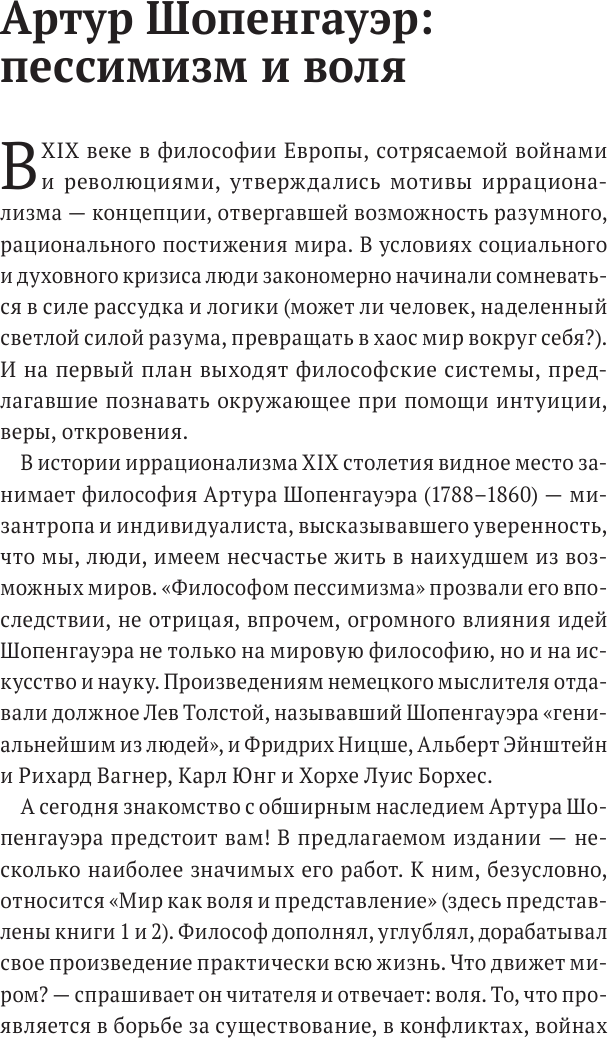 Артур Шопенгауэр: пессимизм и воля

В XIX веке в философии Европы, сотрясаемой войнами и революциями, утверждались мотивы иррационализма — концепции, отвергавшей возможность разумного, рационального постижения мира. В условиях социального и духовного кризиса люди закономерно начинали сомневаться в силе рассудка и логики (может ли человек, наделенный светлой силой разума, превращать в хаос мир вокруг себя?). И на первый план выходят философские системы, предлагавшие познавать окружающее при помощи интуиции, веры, откровения.

В истории иррационализма XIX столетия видное место занимает философия Артура Шопенгауэра (1788–1860) — мизантропа и индивидуалиста, высказывавшего уверенность, что мы, люди, имеем несчастье жить в наихудшем из возможных миров. «Философом пессимизма» прозвали его впоследствии, не отрицая, впрочем, огромного влияния идей Шопенгауэра не только на мировую философию, но и на искусство и науку. Произведениям немецкого мыслителя отдавали должное Лев Толстой, называвший Шопенгауэра «гениальнейшим из людей», и Фридрих Ницше, Альберт Эйнштейн и Рихард Вагнер, Карл Юнг и Хорхе Луис Борхес.

А сегодня знакомство с обширным наследием Артура Шопенгауэра предстоит вам! В предлагаемом издании — несколько наиболее значимых его работ. К ним, безусловно, относится «Мир как воля и представление» (здесь представлены книги 1 и 2). Философ дополнял, углублял, дорабатывал свое произведение практически всю жизнь. Что движет миром? — спрашивает он читателя и отвечает: воля. То, что проявляется в борьбе за существование, в конфликтах, войнах